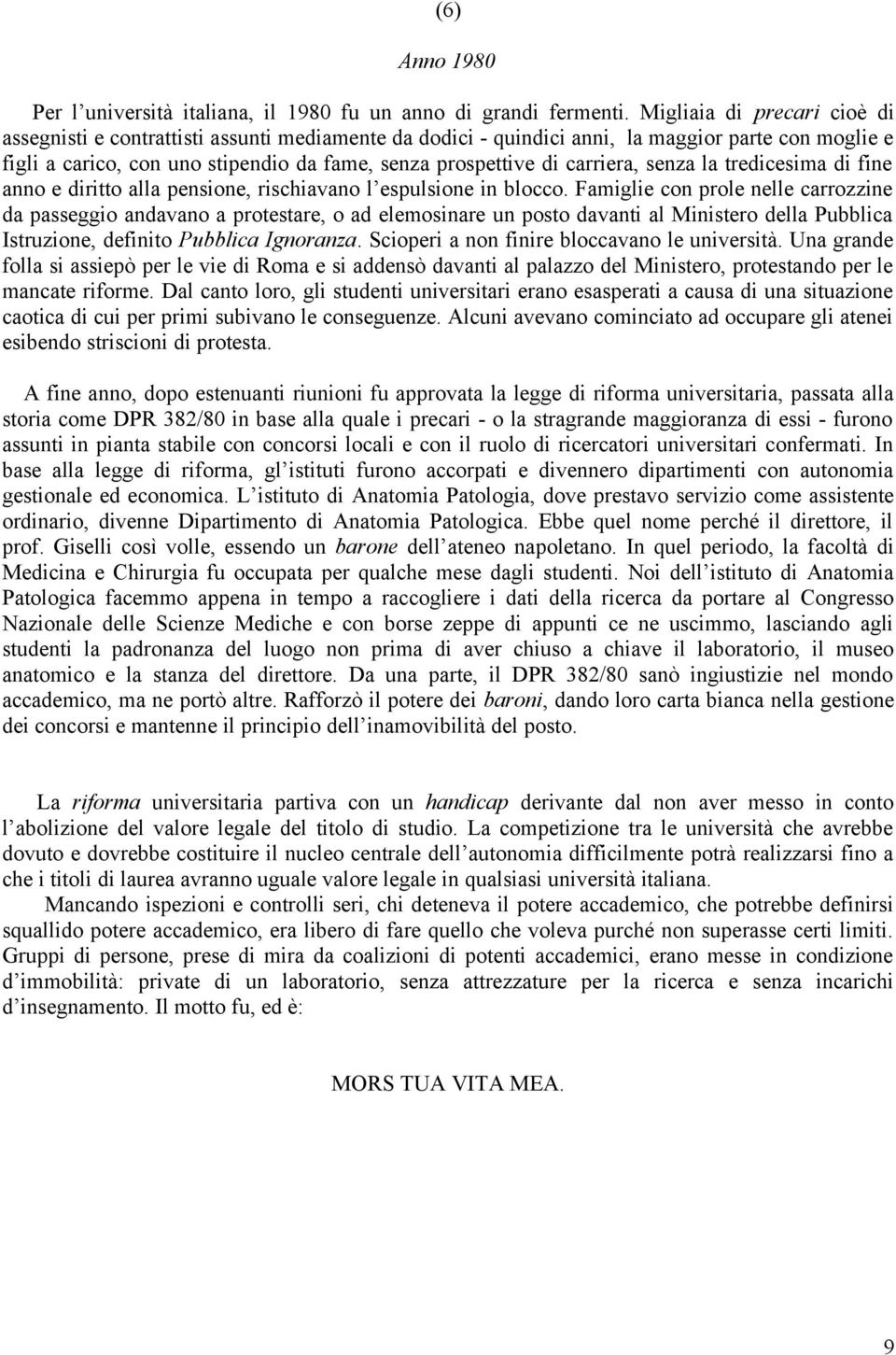 (6)

Anno 1980

Per l'università italiana, il 1980 fu un anno di grandi fermenti. Migliaia di precari cioè di assegnisti e contrattisti assunti mediamente da dodici - quindici anni, la maggior parte con moglie e figli a carico, con uno stipendio da fame, senza prospettive di carriera, senza la tredicesima di fine anno e diritto alla pensione, rischiavano l'espulsione in blocco. Famiglie con prole nelle carrozzine da passeggio andavano a protestare, o ad elemosinare un posto davanti al Ministero della Pubblica Istruzione, definito Pubblica Ignoranza. Scioperi a non finire bloccavano le università. Una grande folla si assiepò per le vie di Roma e si addensò davanti al palazzo del Ministero, protestando per le mancate riforme. Dal canto loro, gli studenti universitari erano esasperati a causa di una situazione caotica di cui per primi subivano le conseguenze. Alcuni avevano cominciato ad occupare gli atenei esibendo striscioni di protesta.

A fine anno, dopo estenuanti riunioni fu approvata la legge di riforma universitaria, passata alla storia come DPR 382/80 in base alla quale i precari - o la stragrande maggioranza di essi - furono assunti in pianta stabile con concorsi locali e con il ruolo di ricercatori universitari confermati. In base alla legge di riforma, gl'istituti furono accorpati e divennero dipartimenti con autonomia gestionale ed economica. L'istituto di Anatomia Patologia, dove prestavo servizio come assistente ordinario, divenne Dipartimento di Anatomia Patologica. Ebbe quel nome perché il direttore, il prof. Giselli così volle, essendo un barone dell'ateneo napoletano. In quel periodo, la facoltà di Medicina e Chirurgia fu occupata per qualche mese dagli studenti. Noi dell'istituto di Anatomia Patologica facemmo appena in tempo a raccogliere i dati della ricerca da portare al Congresso Nazionale delle Scienze Mediche e con borse zeppe di appunti ce ne uscimmo, lasciando agli studenti la padronanza del luogo non prima di aver chiuso a chiave il laboratorio, il museo anatomico e la stanza del direttore. Da una parte, il DPR 382/80 sanò ingiustizie nel mondo accademico, ma ne portò altre. Rafforzò il potere dei baroni, dando loro carta bianca nella gestione dei concorsi e mantenne il principio dell'inamovibilità del posto.

La riforma universitaria partiva con un handicap derivante dal non aver messo in conto l'abolizione del valore legale del titolo di studio. La competizione tra le università che avrebbe dovuto e dovrebbe costituire il nucleo centrale dell'autonomia difficilmente potrà realizzarsi fino a che i titoli di laurea avranno uguale valore legale in qualsiasi università italiana.

Mancando ispezioni e controlli seri, chi deteneva il potere accademico, che potrebbe definirsi squallido potere accademico, era libero di fare quello che voleva purché non superasse certi limiti. Gruppi di persone, prese di mira da coalizioni di potenti accademici, erano messe in condizione d'immobilità: private di un laboratorio, senza attrezzature per la ricerca e senza incarichi d'insegnamento. Il motto fu, ed è:

MORS TUA VITA MEA.

9